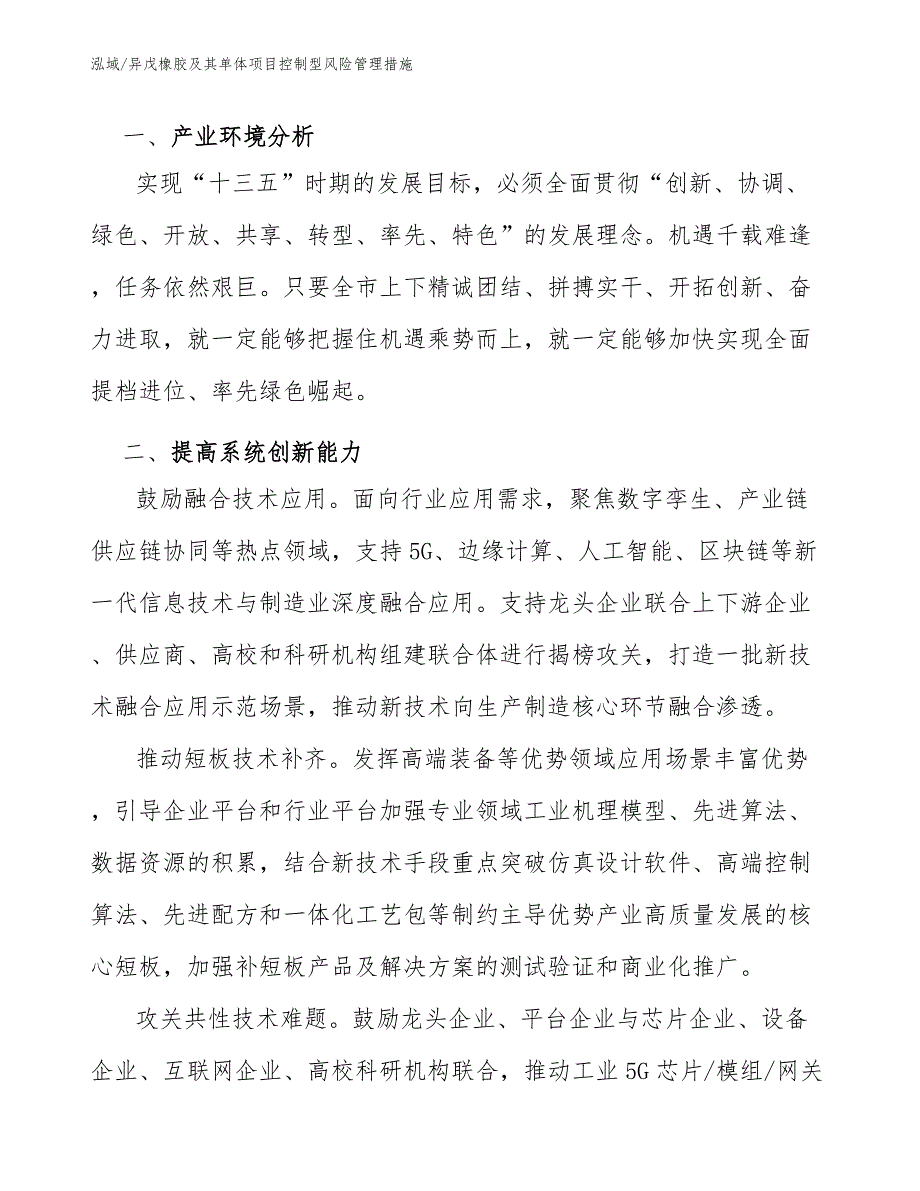 泓域/异戊橡胶及其单体项目控制型风险管理措施

一、产业环境分析

实现“十三五”时期的发展目标，必须全面贯彻“创新、协调、绿色、开放、共享、转型、率先、特色”的发展理念。机遇千载难逢，任务依然艰巨。只要全市上下精诚团结、拼搏实干、开拓创新、奋力进取，就一定能够把握住机遇乘势而上，就一定能够加快实现全面提档进位、率先绿色崛起。

二、提高系统创新能力

鼓励融合技术应用。面向行业应用需求，聚焦数字孪生、产业链供应链协同等热点领域，支持5G、边缘计算、人工智能、区块链等新一代信息技术与制造业深度融合应用。支持龙头企业联合上下游企业、供应商、高校和科研机构组建联合体进行揭榜攻关，打造一批新技术融合应用示范场景，推动新技术向生产制造核心环节融合渗透。

推动短板技术补齐。发挥高端装备等优势领域应用场景丰富优势，引导企业平台和行业平台加强专业领域工业机理模型、先进算法、数据资源的积累，结合新技术手段重点突破仿真设计软件、高端控制算法、先进配方和一体化工艺包等制约主导优势产业高质量发展的核心短板，加强补短板产品及解决方案的测试验证和商业化推广。

攻关共性技术难题。鼓励龙头企业、平台企业与芯片企业、设备企业、互联网企业、高校科研机构联合，推动工业5G芯片/模组/网关